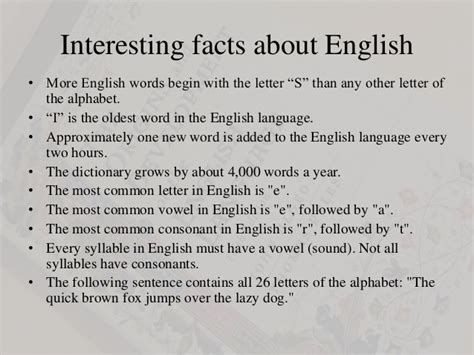 Interesting facts about English

• More English words begin with the letter “S” than any other letter of the alphabet.
• “I” is the oldest word in the English language.
• Approximately one new word is added to the English language every two hours.
• The dictionary grows by about 4,000 words a year.
• The most common letter in English is "e".
• The most common vowel in English is "e", followed by "a".
• The most common consonant in English is "r", followed by "t".
• Every syllable in English must have a vowel (sound). Not all syllables have consonants.
• The following sentence contains all 26 letters of the alphabet: "The quick brown fox jumps over the lazy dog."